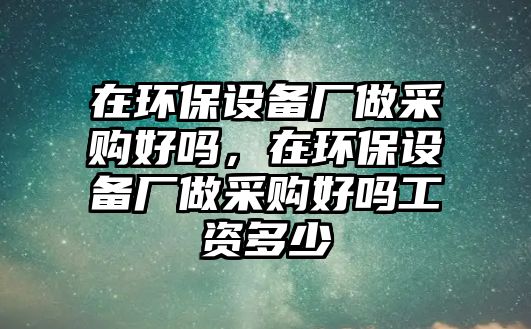 在环保设备厂做采购好吗，在环保设备厂做采购好吗工资多少